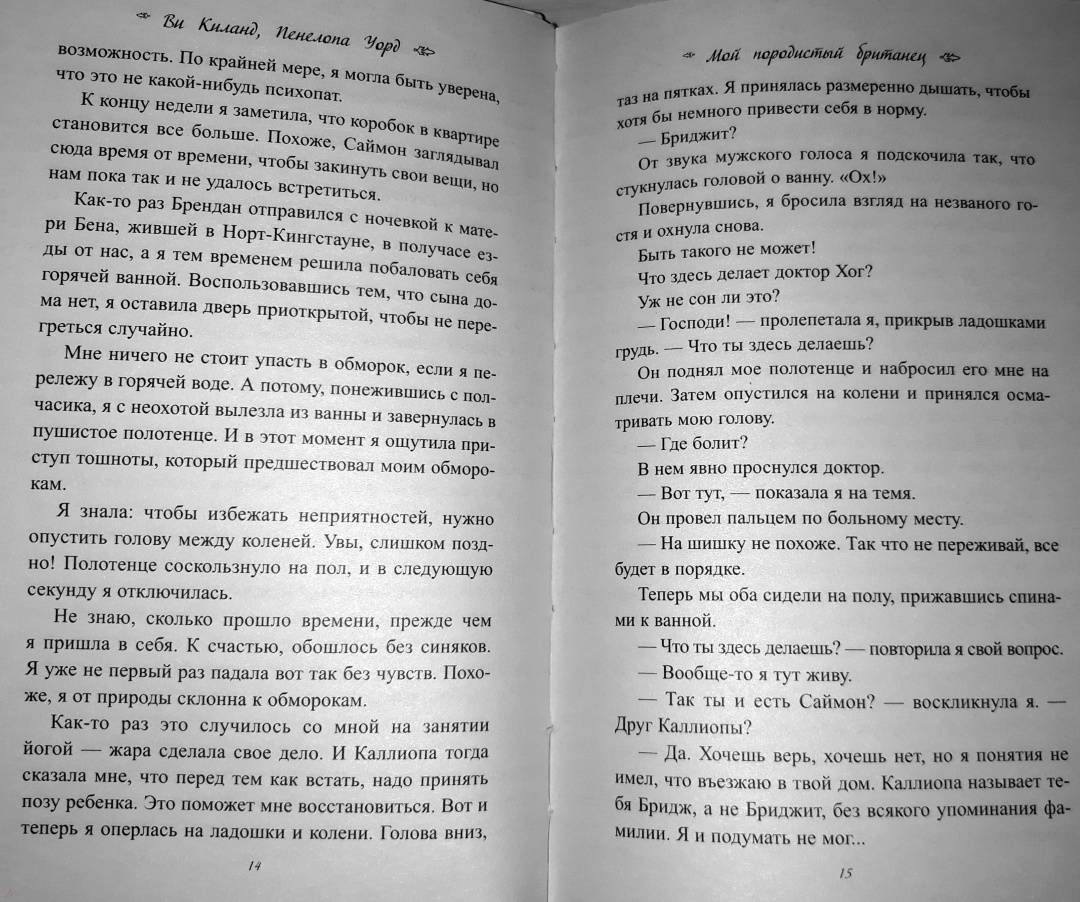 Ви Киланд, Пенелопа Уорд

возможность. По крайней мере, я могла быть уверена, что это не какой-нибудь психопат.

К концу недели я заметила, что коробок в квартире становится все больше. Похоже, Саймон заглядывал сюда время от времени, чтобы закинуть свои вещи, но нам пока так и не удалось встретиться.

Как-то раз Брендан отправился с ночевкой к матери Бена, жившей в Норт-Кингстауне, в получасе езды от нас, а я тем временем решила побаловать себя горячей ванной. Воспользовавшись тем, что сына дома нет, я оставила дверь приоткрытой, чтобы не перегреться случайно.

Мне ничего не стоит упасть в обморок, если я перележу в горячей воде. А потому, понежившись с полчасика, я с неохотой вылезла из ванны и завернулась в пушистое полотенце. И в этот момент я ощутила приступ тошноты, который предшествовал моим обморокам.

Я знала: чтобы избежать неприятностей, нужно опустить голову между коленей. Увы, слишком поздно! Полотенце соскользнуло на пол, и в следующую секунду я отключилась.

Не знаю, сколько прошло времени, прежде чем я пришла в себя. К счастью, обошлось без синяков. Я уже не первый раз падала вот так без чувств. Похоже, я от природы склонна к обморокам.

Как-то раз это случилось со мной на занятии йогой — жара сделала свое дело. И Каллиопа тогда сказала мне, что перед тем как встать, надо принять позу ребенка. Это поможет мне восстановиться. Вот и теперь я оперлась на ладошки и колени. Голова вниз,

14

Мой породистый британец

таз на пятках. Я принялась размеренно дышать, чтобы хотя бы немного привести себя в норму.

— Бриджит?

От звука мужского голоса я подскочила так, что стукнулась головой о ванну. «Ох!»

Повернувшись, я бросила взгляд на незваного гостя и охнула снова.

Быть такого не может!

Что здесь делает доктор Хог?

Уж не сон ли это?

— Господи! — пролепетала я, прикрыв ладошками грудь. — Что ты здесь делаешь?

Он поднял мое полотенце и набросил его мне на плечи. Затем опустился на колени и принялся осматривать мою голову.

— Где болит?

В нем явно проснулся доктор.

— Вот тут, — показала я на темя.

Он провел пальцем по больному месту.

— На шишку не похоже. Так что не переживай, все будет в порядке.

Теперь мы оба сидели на полу, прижавшись спинами к ванной.

— Что ты здесь делаешь? — повторила я свой вопрос.

— Вообще-то я тут живу.

— Так ты и есть Саймон? — воскликнула я. — Друг Каллиопы?

— Да. Хочешь верь, хочешь нет, но я понятия не имел, что въезжаю в твой дом. Каллиопа называет тебя Бридж, а не Бриджит, без всякого упоминания фамилии. Я и подумать не мог...

15